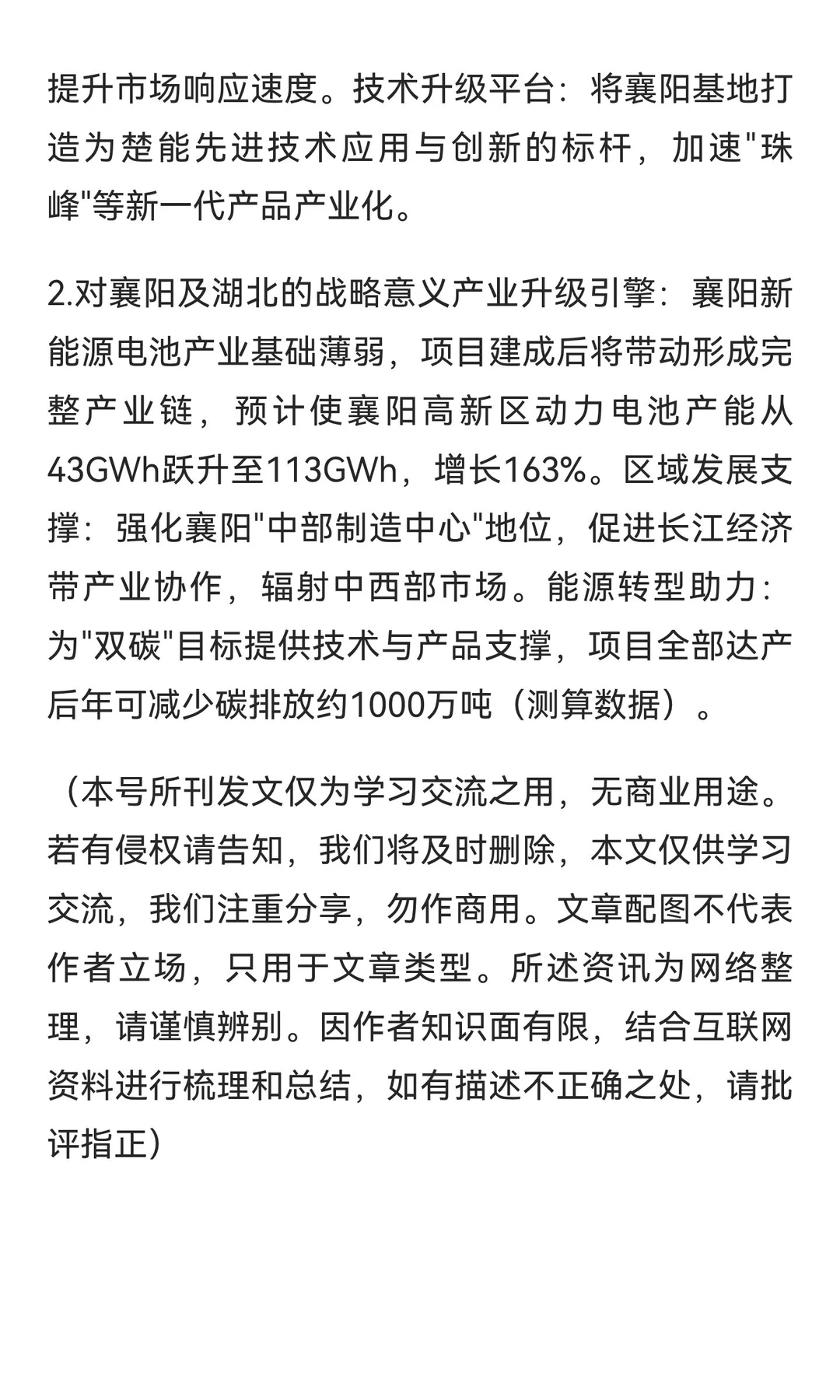 提升市场响应速度。技术升级平台：将襄阳基地打造为楚能先进技术应用与创新的标杆，加速"珠峰"等新一代产品产业化。

2.对襄阳及湖北的战略意义产业升级引擎：襄阳新能源电池产业基础薄弱，项目建成后将带动形成完整产业链，预计使襄阳高新区动力电池产能从43GWh跃升至113GWh，增长163%。区域发展支撑：强化襄阳"中部制造中心"地位，促进长江经济带产业协作，辐射中西部市场。能源转型助力：为"双碳"目标提供技术与产品支撑，项目全部达产后年可减少碳排放约1000万吨（测算数据）。

（本号所刊发文仅为学习交流之用，无商业用途。若有侵权请告知，我们将及时删除，本文仅供学习交流，我们注重分享，勿作商用。文章配图不代表作者立场，只用于文章类型。所述资讯为网络整理，请谨慎辨别。因作者知识面有限，结合互联网资料进行梳理和总结，如有描述不正确之处，请批评指正）